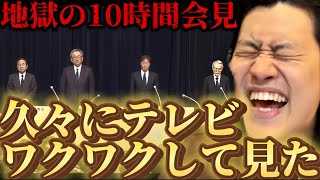 地獄の10時間会見

久々にテレビ
ワクワクして見た